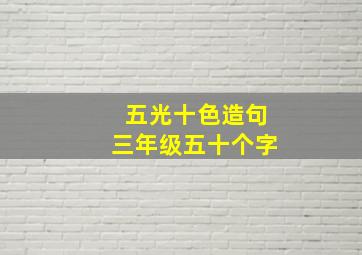 五光十色造句
三年级五十个字